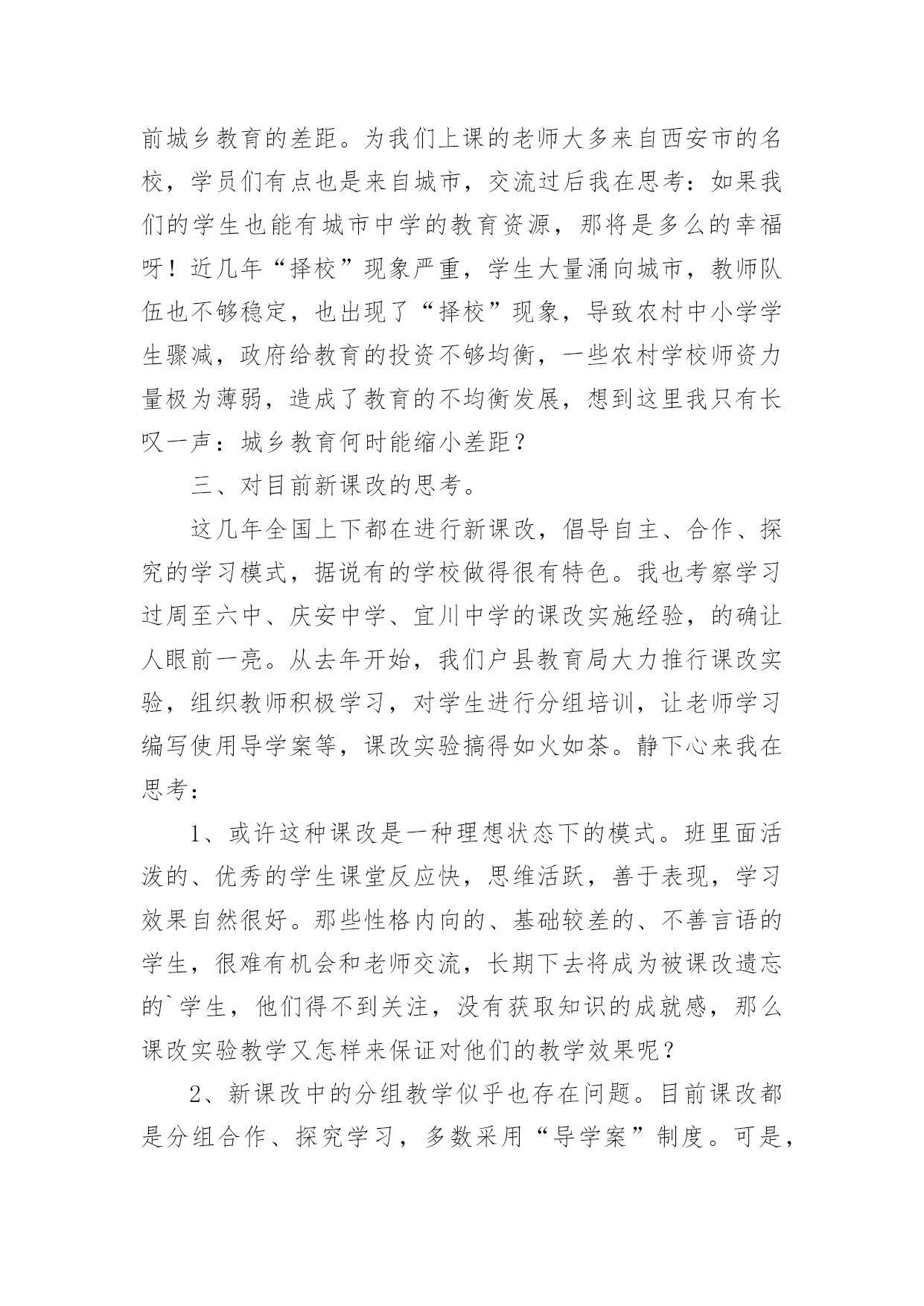 前城乡教育的差距。为我们上课的老师大多来自西安市的名校，学员们有点也是来自城市，交流过后我在思考：如果我们的学生也能有城市中学的教育资源，那将是多么的幸福呀！近几年“择校”现象严重，学生大量涌向城市，教师队伍也不够稳定，也出现了“择校”现象，导致农村中小学学生骤减，政府给教育的投资不够均衡，一些农村学校师资力量极为薄弱，造成了教育的不均衡发展，想到这里我只有长叹一声：城乡教育何时能缩小差距？

三、对目前新课改的思考。

这几年全国上下都在进行新课改，倡导自主、合作、探究的学习模式，据说有的学校做得很有特色。我也考察学习过周至六中、庆安中学、宜川中学的课改实施经验，的确让人眼前一亮。从去年开始，我们户县教育局大力推行课改实验，组织教师积极学习，对学生进行分组培训，让老师学习编写使用导学案等，课改实验搞得如火如荼。静下心来我在思考：

1、或许这种课改是一种理想状态下的模式。班里面活泼的、优秀的学生课堂反应快，思维活跃，善于表现，学习效果自然很好。那些性格内向的、基础较差的、不善言语的学生，很难有机会和老师交流，长期下去将成为被课改遗忘的`学生，他们得不到关注，没有获取知识的成就感，那么课改实验教学又怎样来保证对他们的教学效果呢？

2、新课改中的分组教学似乎也存在问题。目前课改都是分组合作、探究学习，多数采用“导学案”制度。可是，